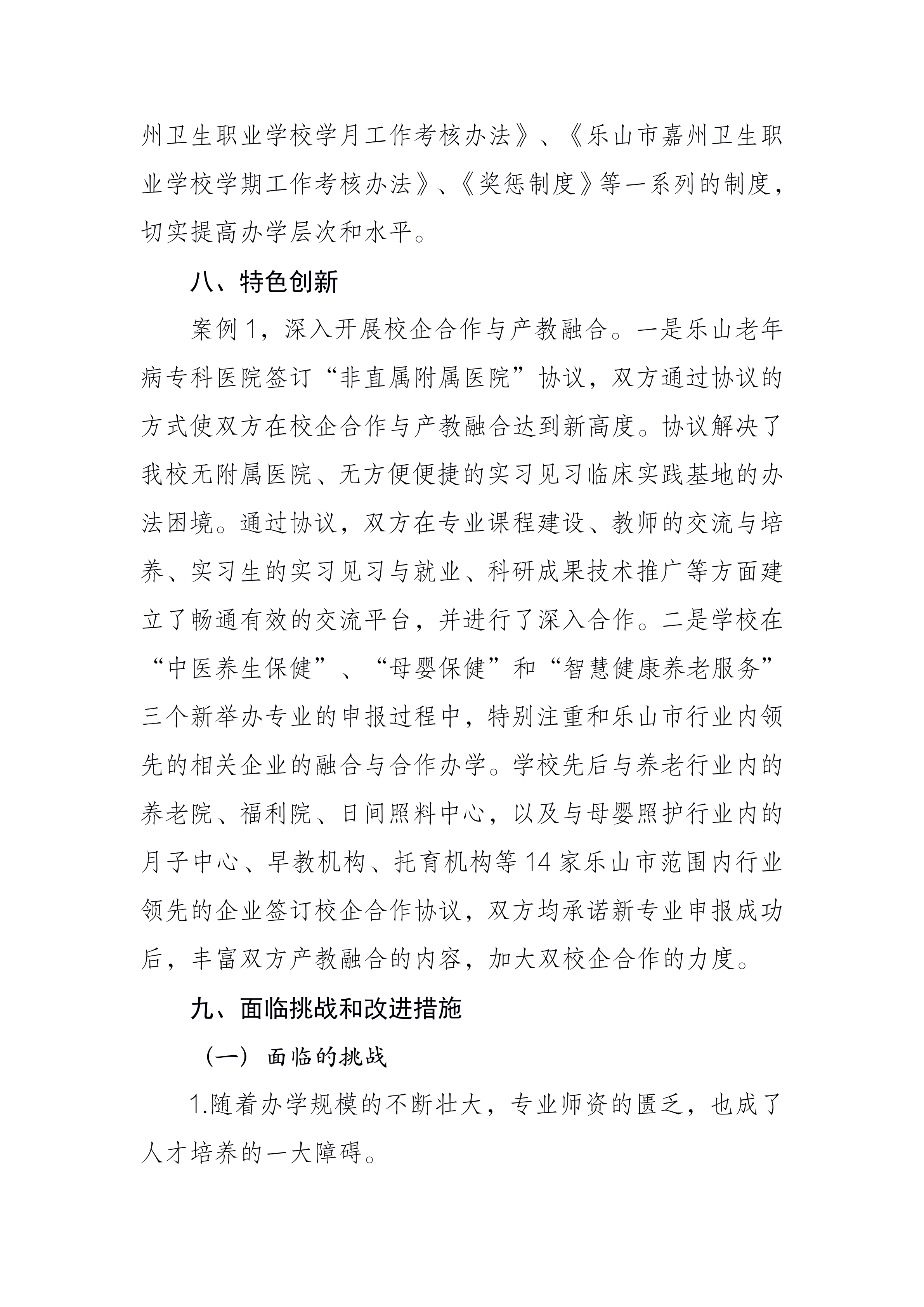 州卫生职业学校学月工作考核办法》、《乐山市嘉州卫生职业学校学期工作考核办法》、《奖惩制度》等一系列的制度，切实提高办学层次和水平。

八、特色创新

案例 1，深入开展校企合作与产教融合。一是乐山老年病专科医院签订“非直属附属医院”协议，双方通过协议的方式使双方在校企合作与产教融合达到新高度。协议解决了我校无附属医院、无方便便捷的实习见习临床实践基地的办法困境。通过协议，双方在专业课程建设、教师的交流与培养、实习生的实习见习与就业、科研成果技术推广等方面建立了畅通有效的交流平台，并进行了深入合作。二是学校在“中医养生保健”、“母婴保健”和“智慧健康养老服务”三个新举办专业的申报过程中，特别注重和乐山市行业内领先的相关企业的融合与合作办学。学校先后与养老行业内的养老院、福利院、日间照料中心，以及与母婴照护行业内的月子中心、早教机构、托育机构等 14 家乐山市范围内行业领先的企业签订校企合作协议，双方均承诺新专业申报成功后，丰富双方产教融合的内容，加大双校企合作的力度。

九、面临挑战和改进措施

（一）面临的挑战

1.随着办学规模的不断壮大，专业师资的匮乏，也成了人才培养的一大障碍。